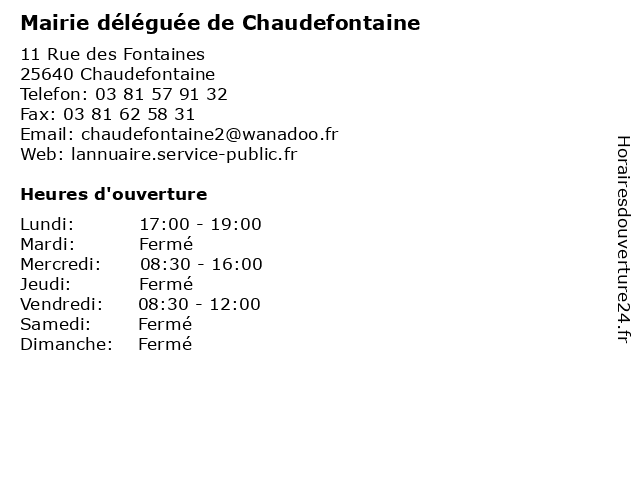 Mairie déléguée de Chaudefontaine

11 Rue des Fontaines
25640 Chaudefontaine
Telefon: 03 81 57 91 32
Fax: 03 81 62 58 31
Email: chaudefontaine2@wanadoo.fr
Web: lannuaire.service-public.fr

Heures d'ouverture

| | |
|---|---|
| Lundi: | 17:00 - 19:00 |
| Mardi: | Fermé |
| Mercredi: | 08:30 - 16:00 |
| Jeudi: | Fermé |
| Vendredi: | 08:30 - 12:00 |
| Samedi: | Fermé |
| Dimanche: | Fermé |

Horairesdouverture24.fr